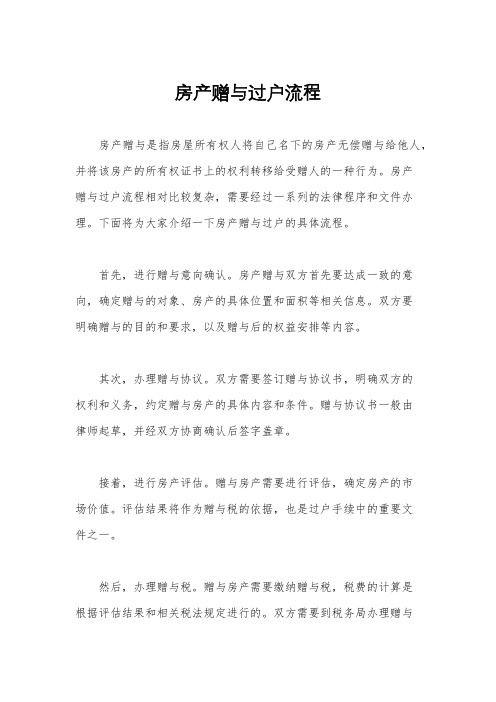 房产赠与过户流程

房产赠与是指房屋所有权人将自己名下的房产无偿赠与给他人，并将该房产的所有权证书上的权利转移给受赠人的一种行为。房产赠与过户流程相对比较复杂，需要经过一系列的法律程序和文件办理。下面将为大家介绍一下房产赠与过户的具体流程。

首先，进行赠与意向确认。房产赠与双方首先要达成一致的意向，确定赠与的对象、房产的具体位置和面积等相关信息。双方要明确赠与的目的和要求，以及赠与后的权益安排等内容。

其次，办理赠与协议。双方需要签订赠与协议书，明确双方的权利和义务，约定赠与房产的具体内容和条件。赠与协议书一般由律师起草，并经双方协商确认后签字盖章。

接着，进行房产评估。赠与房产需要进行评估，确定房产的市场价值。评估结果将作为赠与税的依据，也是过户手续中的重要文件之一。

然后，办理赠与税。赠与房产需要缴纳赠与税，税费的计算是根据评估结果和相关税法规定进行的。双方需要到税务局办理赠与